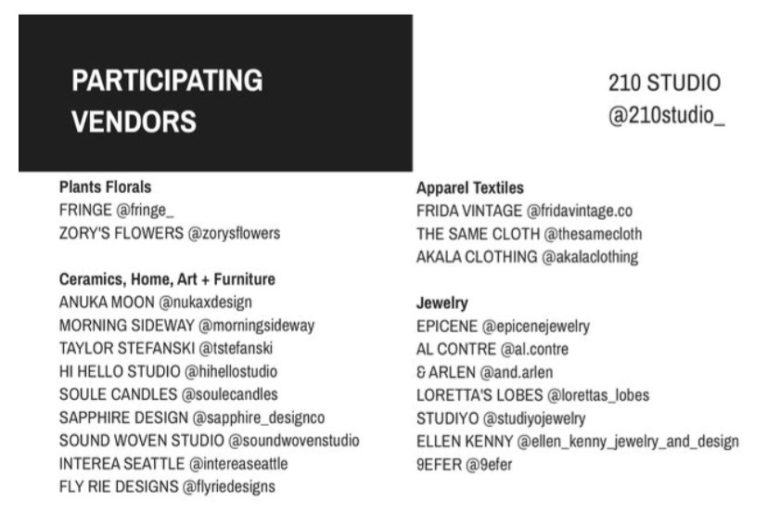 PARTICIPATING VENDORS

210 STUDIO
@210studio_

Plants Florals
FRINGE @fringe_
ZORY'S FLOWERS @zorysflowers

Ceramics, Home, Art + Furniture
ANUKA MOON @nukaxdesign
MORNING SIDEWAY @morningsideway
TAYLOR STEFANSKI @tstefanski
HI HELLO STUDIO @hihellostudio
SOULE CANDLES @soulecandles
SAPPHIRE DESIGN @sapphire_designco
SOUND WOVEN STUDIO @soundwovenstudio
INTEREA SEATTLE @intereaseattle
FLY RIE DESIGNS @flyriedesigns

Apparel Textiles
FRIDA VINTAGE @fridavintage.co
THE SAME CLOTH @thesamecloth
AKALA CLOTHING @akalaclothing

Jewelry
EPICENE @epicenejewelry
AL CONTRE @al.contre
& ARLEN @and.arlen
LORETTA'S LOBES @lorettas_lobes
STUDIYO @studiyojewelry
ELLEN KENNY @ellen_kenny_jewelry_and_design
9EFER @9efer